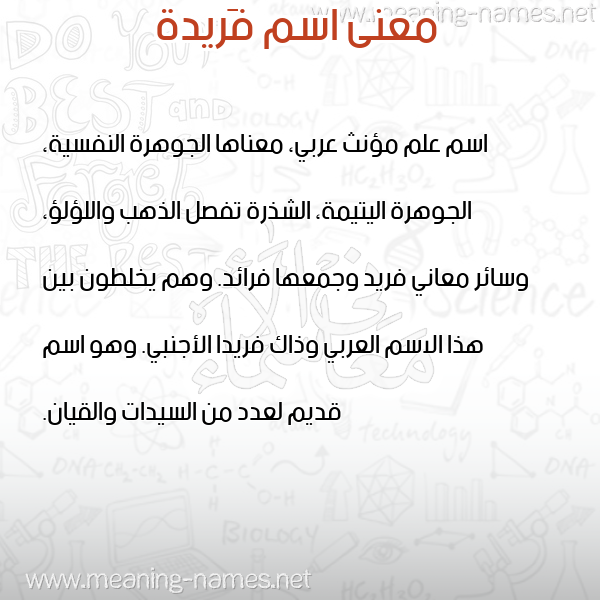 www.meaning-names.net

معنى اسم فَريدة

اسم علم مؤنث عربي، معناها الجوهرة النفسية، الجوهرة اليتيمة، الشذرة تفصل الذهب واللؤلؤ، وسائر معاني فريد وجمعها فرائد. وهم يخلطون بين هذا الاسم العربي وذاك فريدا الأجنبي. وهو اسم قديم لعدد من السيدات والقيان.

www.meaning-names.net